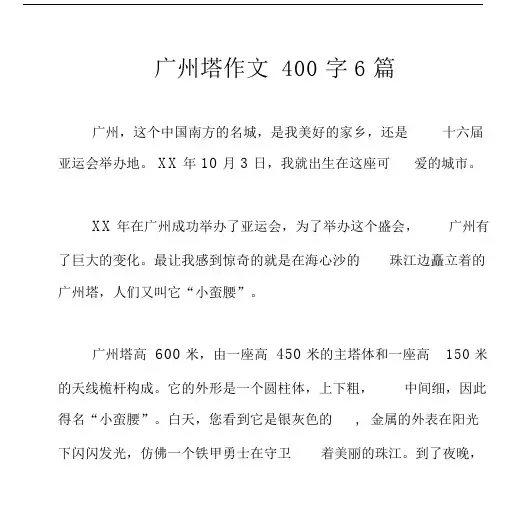 广州塔作文 400 字 6 篇

广州，这个中国南方的名城，是我美好的家乡，还是 十六届亚运会举办地。XX 年 10 月 3 日，我就出生在这座可 爱的城市。

XX 年在广州成功举办了亚运会，为了举办这个盛会， 广州有了巨大的变化。最让我感到惊奇的就是在海心沙的 珠江边矗立着的广州塔，人们又叫它“小蛮腰”。

广州塔高 600 米，由一座高 450 米的主塔体和一座高 150 米的天线桅杆构成。它的外形是一个圆柱体，上下粗， 中间细，因此得名“小蛮腰”。白天，您看到它是银灰色的 ，金属的外表在阳光下闪闪发光，仿佛一个铁甲勇士在守卫 着美丽的珠江。到了夜晚，